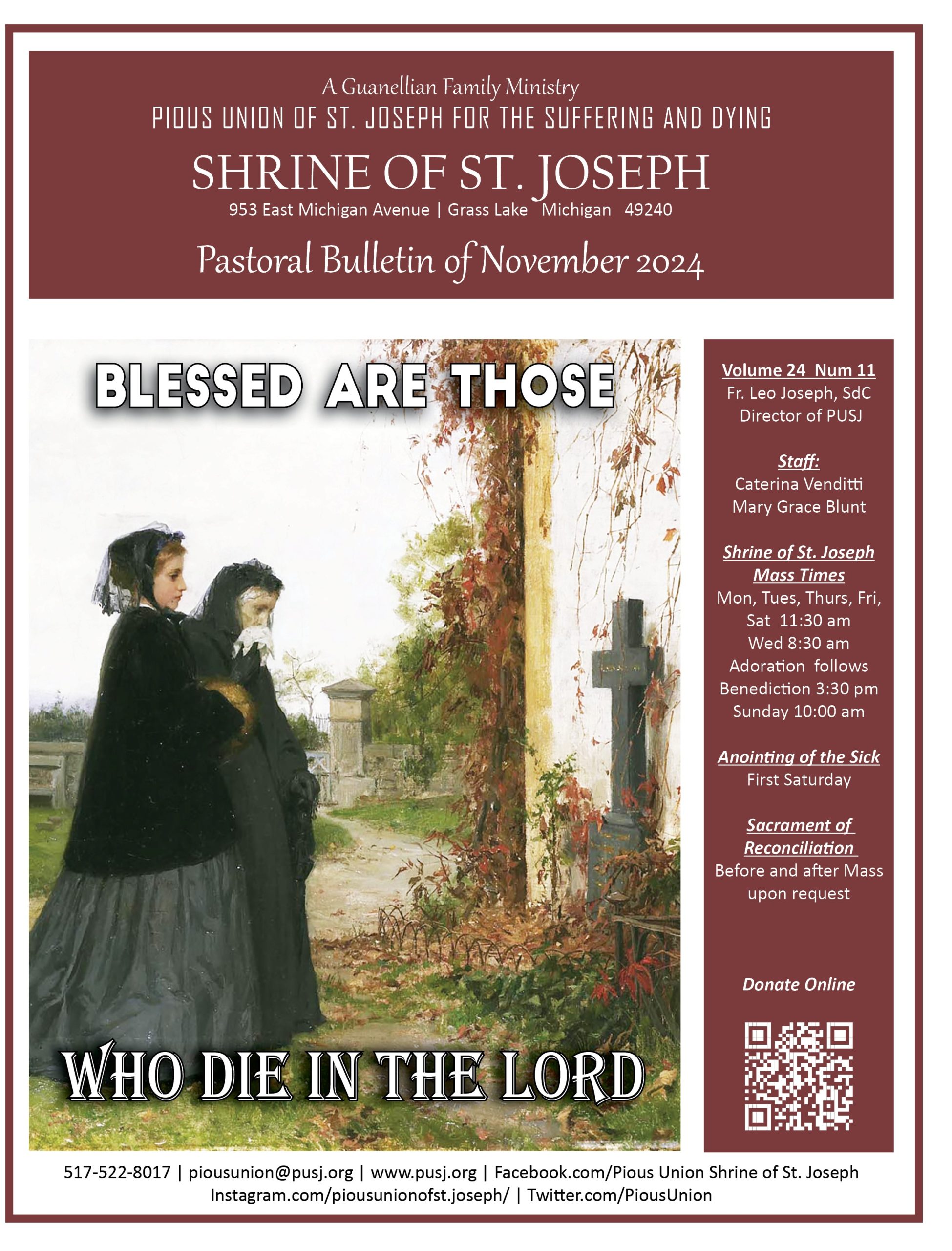 A Guanellian Family Ministry
PIOUS UNION OF ST. JOSEPH FOR THE SUFFERING AND DYING
SHRINE OF ST. JOSEPH
953 East Michigan Avenue | Grass Lake Michigan 49240
Pastoral Bulletin of November 2024

BLESSED ARE THOSE

WHO DIE IN THE LORD

Volume 24 Num 11
Fr. Leo Joseph, SdC
Director of PUSJ

Staff:
Caterina Venditti
Mary Grace Blunt

Shrine of St. Joseph Mass Times
Mon, Tues, Thurs, Fri, Sat 11:30 am
Wed 8:30 am
Adoration follows
Benediction 3:30 pm
Sunday 10:00 am

Anointing of the Sick
First Saturday

Sacrament of Reconciliation
Before and after Mass upon request

Donate Online

517-522-8017 | piousunion@pusj.org | www.pusj.org | Facebook.com/Pious Union Shrine of St. Joseph
Instagram.com/piousunionofst.joseph/ | Twitter.com/PiousUnion